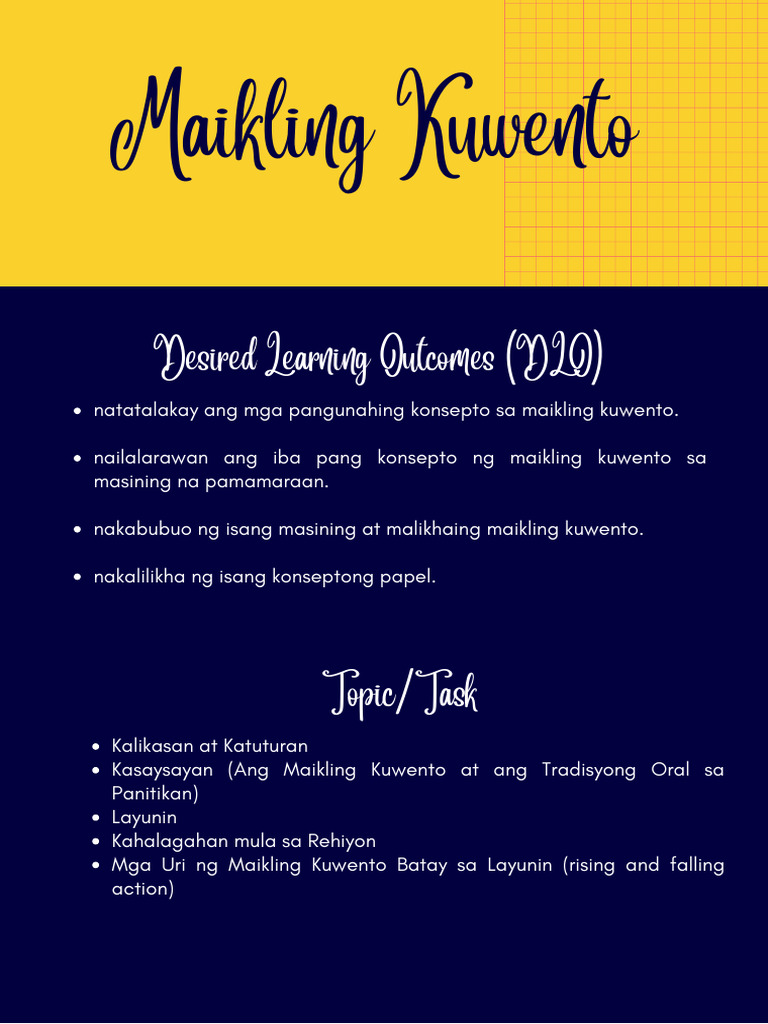 Maikling Kuwento

Desired Learning Outcomes (DLO)

- natatalakay ang mga pangunahing konsepto sa maikling kuwento.
- nailalarawan ang iba pang konsepto ng maikling kuwento sa masining na pamamaraan.
- nakabubuo ng isang masining at malikhaing maikling kuwento.
- nakalilikha ng isang konseptong papel.

Topic/Task

- Kalikasan at Katuturan
- Kasaysayan (Ang Maikling Kuwento at ang Tradisyong Oral sa Panitikan)
- Layunin
- Kahalagahan mula sa Rehiyon
- Mga Uri ng Maikling Kuwento Batay sa Layunin (rising and falling action)